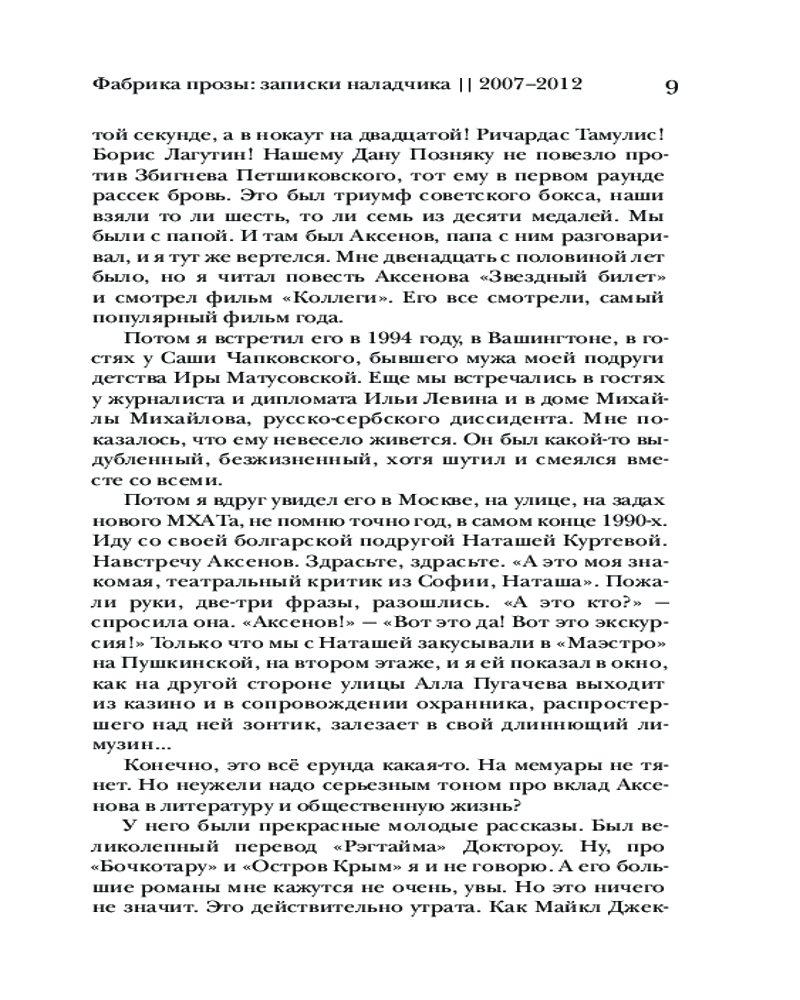 Фабрика прозы: записки наладчика || 2007–2012 9

той секунде, а в нокаут на двадцатой! Ричардас Тамулис! Борис Лагутин! Нашему Дану Позняку не повезло против Збигнева Петшиковского, тот ему в первом раунде рассек бровь. Это был триумф советского бокса, наши взяли то ли шесть, то ли семь из десяти медалей. Мы были с папой. И там был Аксенов, папа с ним разговаривал, и я тут же вертелся. Мне двенадцать с половиной лет было, но я читал повесть Аксенова «Звездный билет» и смотрел фильм «Коллеги». Его все смотрели, самый популярный фильм года.

Потом я встретил его в 1994 году, в Вашингтоне, в гостях у Саши Чапковского, бывшего мужа моей подруги детства Иры Матусовской. Еще мы встречались в гостях у журналиста и дипломата Ильи Левина и в доме Михайлы Михайлова, русско-сербского диссидента. Мне показалось, что ему невесело живется. Он был какой-то выдубленный, безжизненный, хотя шутил и смеялся вместе со всеми.

Потом я вдруг увидел его в Москве, на улице, на задах нового МХАТа, не помню точно год, в самом конце 1990-х. Иду со своей болгарской подругой Наташей Куртевой. Навстречу Аксенов. Здрасьте, здрасьте. «А это моя знакомая, театральный критик из Софии, Наташа». Пожали руки, две-три фразы, разошлись. «А это кто?» — спросила она. «Аксенов!» — «Вот это да! Вот это экскурсия!» Только что мы с Наташей закусывали в «Маэстро» на Пушкинской, на втором этаже, и я ей показал в окно, как на другой стороне улицы Алла Пугачева выходит из казино и в сопровождении охранника, распростершего над ней зонтик, залезает в свой длиннющий лимузин...

Конечно, это всё ерунда какая-то. На мемуары не тянет. Но неужели надо серьезным тоном про вклад Аксенова в литературу и общественную жизнь?

У него были прекрасные молодые рассказы. Был великолепный перевод «Рэгтайма» Доктороу. Ну, про «Бочкотару» и «Остров Крым» я и не говорю. А его большие романы мне кажутся не очень, увы. Но это ничего не значит. Это действительно утрата. Как Майкл Джек-